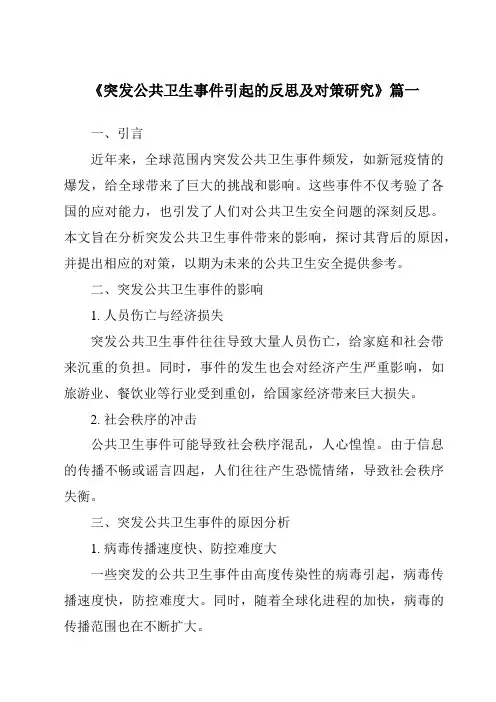 《突发公共卫生事件引起的反思及对策研究》篇一

一、引言

近年来，全球范围内突发公共卫生事件频发，如新冠疫情的爆发，给全球带来了巨大的挑战和影响。这些事件不仅考验了各国的应对能力，也引发了人们对公共卫生安全问题的深刻反思。本文旨在分析突发公共卫生事件带来的影响，探讨其背后的原因，并提出相应的对策，以期为未来的公共卫生安全提供参考。

二、突发公共卫生事件的影响

1. 人员伤亡与经济损失

突发公共卫生事件往往导致大量人员伤亡，给家庭和社会带来沉重的负担。同时，事件的发生也会对经济产生严重影响，如旅游业、餐饮业等行业受到重创，给国家经济带来巨大损失。

2. 社会秩序的冲击

公共卫生事件可能导致社会秩序混乱，人心惶惶。由于信息的传播不畅或谣言四起，人们往往产生恐慌情绪，导致社会秩序失衡。

三、突发公共卫生事件的原因分析

1. 病毒传播速度快、防控难度大

一些突发的公共卫生事件由高度传染性的病毒引起，病毒传播速度快，防控难度大。同时，随着全球化进程的加快，病毒的传播范围也在不断扩大。